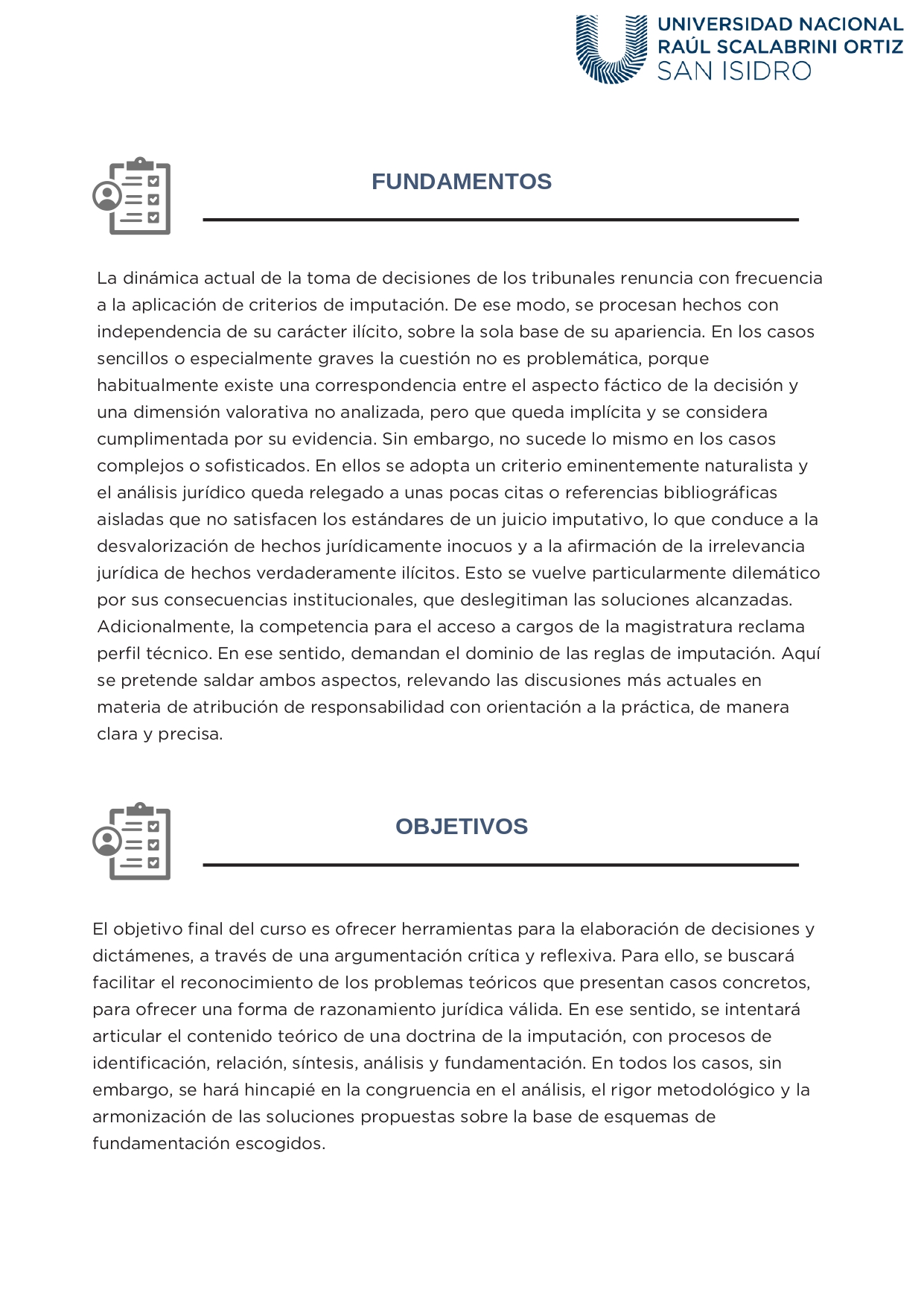 UNIVERSIDAD NACIONAL
RAÚL SCALABRINI ORTIZ
SAN ISIDRO

FUNDAMENTOS

La dinámica actual de la toma de decisiones de los tribunales renuncia con frecuencia a la aplicación de criterios de imputación. De ese modo, se procesan hechos con independencia de su carácter ilícito, sobre la sola base de su apariencia. En los casos sencillos o especialmente graves la cuestión no es problemática, porque habitualmente existe una correspondencia entre el aspecto fáctico de la decisión y una dimensión valorativa no analizada, pero que queda implícita y se considera cumplimentada por su evidencia. Sin embargo, no sucede lo mismo en los casos complejos o sofisticados. En ellos se adopta un criterio eminentemente naturalista y el análisis jurídico queda relegado a unas pocas citas o referencias bibliográficas aisladas que no satisfacen los estándares de un juicio imputativo, lo que conduce a la desvalorización de hechos jurídicamente inocuos y a la afirmación de la irrelevancia jurídica de hechos verdaderamente ilícitos. Esto se vuelve particularmente dilemático por sus consecuencias institucionales, que deslegitiman las soluciones alcanzadas. Adicionalmente, la competencia para el acceso a cargos de la magistratura reclama perfil técnico. En ese sentido, demandan el dominio de las reglas de imputación. Aquí se pretende saldar ambos aspectos, relevando las discusiones más actuales en materia de atribución de responsabilidad con orientación a la práctica, de manera clara y precisa.

OBJETIVOS

El objetivo final del curso es ofrecer herramientas para la elaboración de decisiones y dictámenes, a través de una argumentación crítica y reflexiva. Para ello, se buscará facilitar el reconocimiento de los problemas teóricos que presentan casos concretos, para ofrecer una forma de razonamiento jurídica válida. En ese sentido, se intentará articular el contenido teórico de una doctrina de la imputación, con procesos de identificación, relación, síntesis, análisis y fundamentación. En todos los casos, sin embargo, se hará hincapié en la congruencia en el análisis, el rigor metodológico y la armonización de las soluciones propuestas sobre la base de esquemas de fundamentación escogidos.